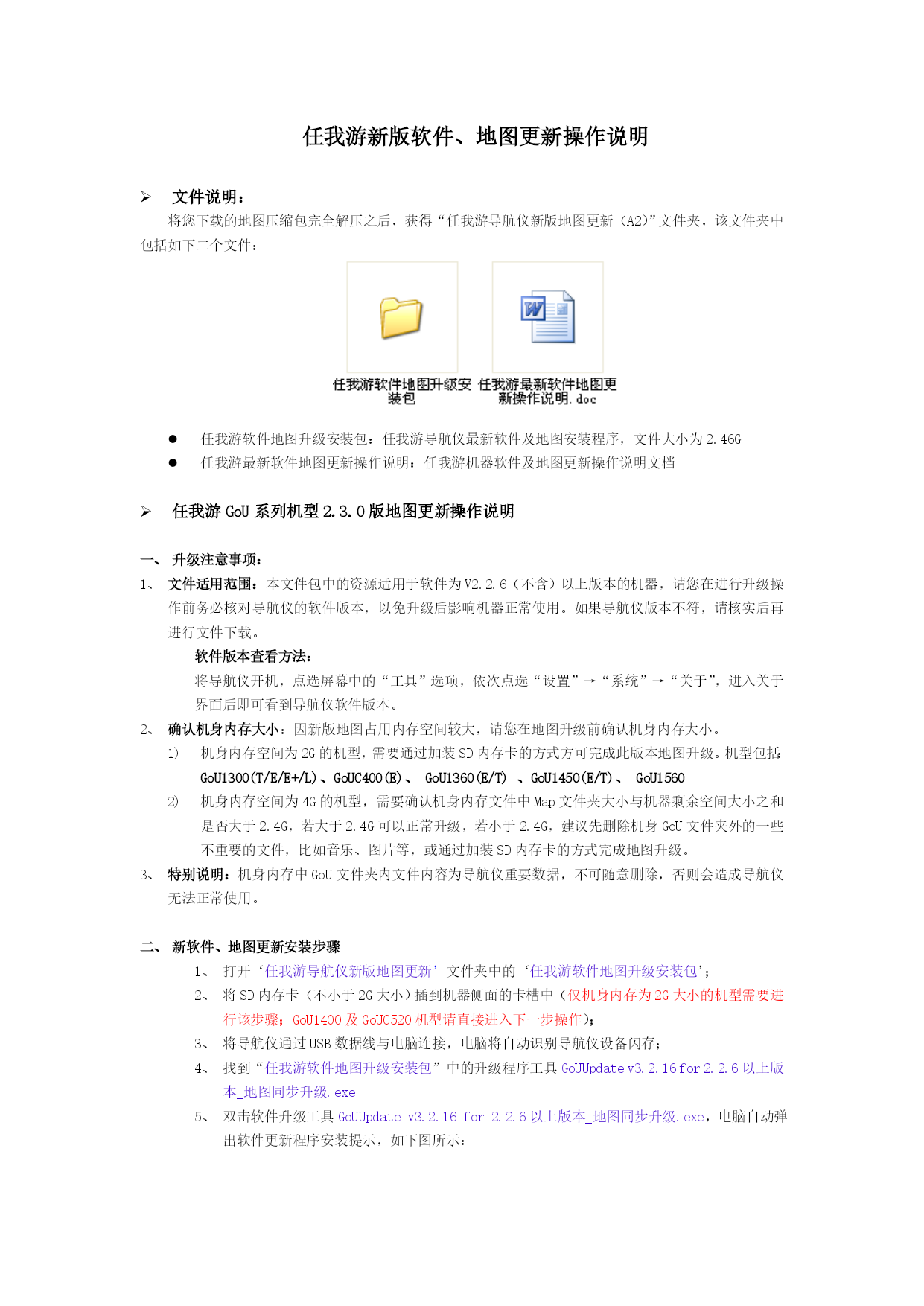 任我游新版软件、地图更新操作说明

➢ 文件说明：

将您下载的地图压缩包完全解压之后，获得“任我游导航仪新版地图更新（A2)”文件夹，该文件夹中包括如下二个文件：

任我游软件地图升级安装包

任我游最新软件地图更新操作说明.doc

● 任我游软件地图升级安装包：任我游导航仪最新软件及地图安装程序，文件大小为2.46G
● 任我游最新软件地图更新操作说明：任我游机器软件及地图更新操作说明文档

➢ 任我游 GoU 系列机型 2.3.0 版地图更新操作说明

一、 升级注意事项：

1、 文件适用范围：本文件包中的资源适用于软件为V2.2.6（不含）以上版本的机器，请您在进行升级操作前务必核对导航仪的软件版本，以免升级后影响机器正常使用。如果导航仪版本不符，请核实后再进行文件下载。

软件版本查看方法：

将导航仪开机，点选屏幕中的“工具”选项，依次点选“设置”→“系统”→“关于”，进入关于界面后即可看到导航仪软件版本。

2、 确认机身内存大小：因新版地图占用内存空间较大，请您在地图升级前确认机身内存大小。

1) 机身内存空间为2G的机型，需要通过加装SD内存卡的方式方可完成此版本地图升级。机型包括：GoU1300(T/E/E+/L)、GoUC400(E)、 GoU1360(E/T) 、GoU1450(E/T)、 GoU1560

2) 机身内存空间为4G的机型，需要确认机身内存文件中Map文件夹大小与机器剩余空间大小之和是否大于2.4G，若大于2.4G可以正常升级，若小于2.4G，建议先删除机身GoU文件夹外的一些不重要的文件，比如音乐、图片等，或通过加装SD内存卡的方式完成地图升级。

3、 特别说明：机身内存中GoU文件夹内文件内容为导航仪重要数据，不可随意删除，否则会造成导航仪无法正常使用。

二、 新软件、地图更新安装步骤

1、 打开‘任我游导航仪新版地图更新’文件夹中的‘任我游软件地图升级安装包’；

2、 将SD内存卡（不小于2G大小）插到机器侧面的卡槽中（仅机身内存为2G大小的机型需要进行该步骤；GoU1400及GoUC520机型请直接进入下一步操作）；

3、 将导航仪通过USB数据线与电脑连接，电脑将自动识别导航仪设备闪存；

4、 找到“任我游软件地图升级安装包”中的升级程序工具GoUUpdate v3.2.16 for 2.2.6以上版本_地图同步升级.exe

5、 双击软件升级工具GoUUpdate v3.2.16 for 2.2.6以上版本_地图同步升级.exe，电脑自动弹出软件更新程序安装提示，如下图所示：